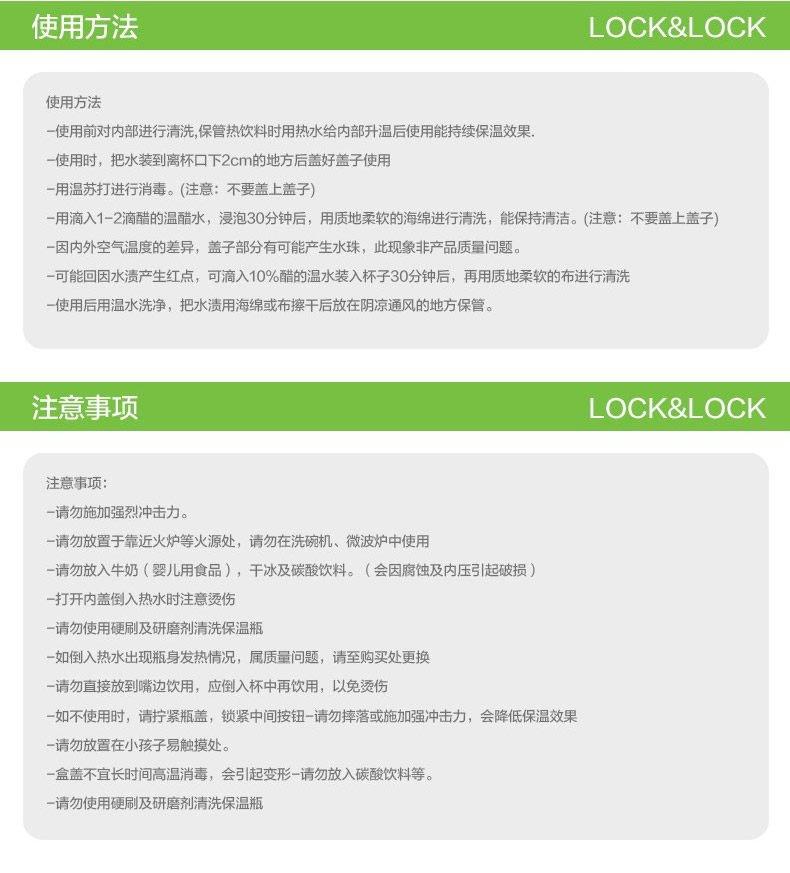 使用方法 LOCK&LOCK

使用方法

-使用前对内部进行清洗,保管热饮料时用热水给内部升温后使用能持续保温效果.

-使用时，把水装到离杯口下2cm的地方后盖好盖子使用

-用温苏打进行消毒。(注意：不要盖上盖子)

-用滴入1-2滴醋的温醋水，浸泡30分钟后，用质地柔软的海绵进行清洗，能保持清洁。(注意：不要盖上盖子)

-因内外空气温度的差异，盖子部分有可能产生水珠，此现象非产品质量问题。

-可能回因水渍产生红点，可滴入10%醋的温水装入杯子30分钟后，再用质地柔软的布进行清洗

-使用后用温水洗净，把水渍用海绵或布擦干后放在阴凉通风的地方保管。

注意事项 LOCK&LOCK

注意事项:

-请勿施加强烈冲击力。

-请勿放置于靠近火炉等火源处，请勿在洗碗机、微波炉中使用

-请勿放入牛奶（婴儿用食品），干冰及碳酸饮料。（会因腐蚀及内压引起破损）

-打开内盖倒入热水时注意烫伤

-请勿使用硬刷及研磨剂清洗保温瓶

-如倒入热水出现瓶身发热情况，属质量问题，请至购买处更换

-请勿直接放到嘴边饮用，应倒入杯中再饮用，以免烫伤

-如不使用时，请拧紧瓶盖，锁紧中间按钮-请勿摔落或施加强冲击力，会降低保温效果

-请勿放置在小孩子易触摸处。

-盒盖不宜长时间高温消毒，会引起变形-请勿放入碳酸饮料等。

-请勿使用硬刷及研磨剂清洗保温瓶